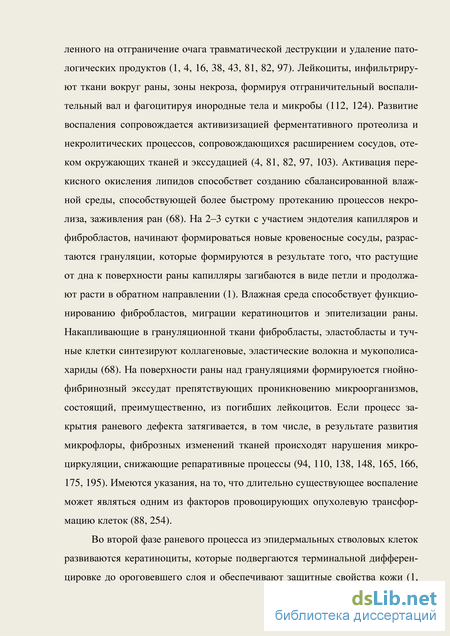 ленного на отграничение очага травматической деструкции и удаление патологических продуктов (1, 4, 16, 38, 43, 81, 82, 97). Лейкоциты, инфильтрируют ткани вокруг раны, зоны некроза, формируя отграничительный воспалительный вал и фагоцитируя инородные тела и микробы (112, 124). Развитие воспаления сопровождается активизизацией ферментативного протеолиза и некролитических процессов, сопровождающихся расширением сосудов, отеком окружающих тканей и экссудацией (4, 81, 82, 97, 103). Активация перекисного окисления липидов способствет созданию сбалансированной влажной среды, способствующей более быстрому протеканию процессов некролиза, заживления ран (68). На 2–3 сутки с участием эндотелия капилляров и фибробластов, начинают формироваться новые кровеносные сосуды, разрастаются грануляции, которые формируются в результате того, что растущие от дна к поверхности раны капилляры загибаются в виде петли и продолжают расти в обратном направлении (1). Влажная среда способствует функционированию фибробластов, миграции кератиноцитов и эпителизации раны. Накапливающие в грануляционной ткани фибробласты, эластобласты и тучные клетки синтезируют коллагеновые, эластические волокна и мукополисахариды (68). На поверхности раны над грануляциями формируется гнойно-фибринозный экссудат препятствующих проникновению микроорганизмов, состоящий, преимущественно, из погибших лейкоцитов. Если процесс закрытия раневого дефекта затягивается, в том числе, в результате развития микрофлоры, фиброзных изменений тканей происходят нарушения микроциркуляции, снижающие репаративные процессы (94, 110, 138, 148, 165, 166, 175, 195). Имеются указания, на то, что длительно существующее воспаление может являться одним из факторов провоцирующих опухолевую трансформацию клеток (88, 254).

Во второй фазе раневого процесса из эпидермальных стволовых клеток развиваются кератиноциты, которые подвергаются терминальной дифференцировке до ороговевшего слоя и обеспечивают защитные свойства кожи (1,

dsLib.net
библиотека диссертаций